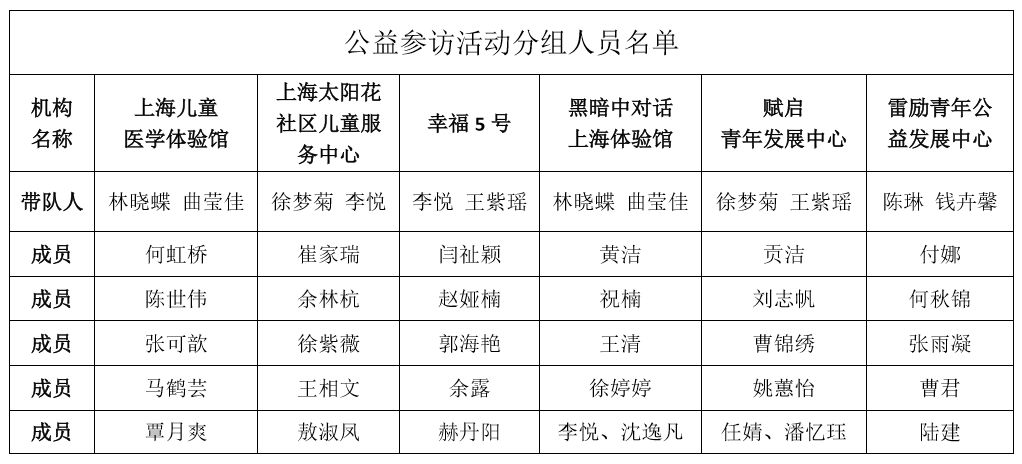 公益参访活动分组人员名单

| 机构名称 | 上海儿童医学体验馆 | 上海太阳花社区儿童服务中心 | 幸福 5 号 | 黑暗中对话上海体验馆 | 赋启青年发展中心 | 雷励青年公益发展中心 |
|---|---|---|---|---|---|---|
| 带队人 | 林晓蝶 曲莹佳 | 徐梦菊 李悦 | 李悦 王紫瑶 | 林晓蝶 曲莹佳 | 徐梦菊 王紫瑶 | 陈琳 钱卉馨 |
| 成员 | 何虹桥 | 崔家瑞 | 闫祉颖 | 黄洁 | 贡洁 | 付娜 |
| 成员 | 陈世伟 | 余林杭 | 赵娅楠 | 祝楠 | 刘志帆 | 何秋锦 |
| 成员 | 张可歆 | 徐紫薇 | 郭海艳 | 王清 | 曹锦绣 | 张雨凝 |
| 成员 | 马鹤芸 | 王相文 | 余露 | 徐婷婷 | 姚蕙怡 | 曹君 |
| 成员 | 覃月爽 | 敖淑凤 | 赫丹阳 | 李悦、沈逸凡 | 任婧、潘忆珏 | 陆建 |